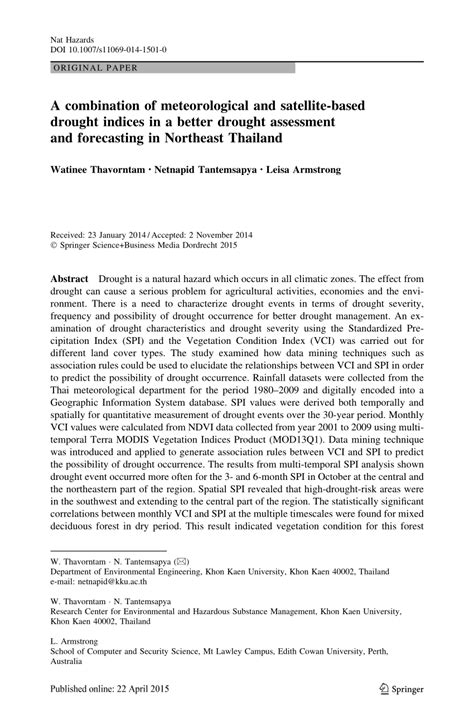 Nat Hazards
DOI 10.1007/s11069-014-1501-0

ORIGINAL PAPER

A combination of meteorological and satellite-based drought indices in a better drought assessment and forecasting in Northeast Thailand

Watinee Thavorntam · Netnapid Tantemsapya · Leisa Armstrong

Received: 23 January 2014 / Accepted: 2 November 2014
© Springer Science+Business Media Dordrecht 2015

Abstract Drought is a natural hazard which occurs in all climatic zones. The effect from drought can cause a serious problem for agricultural activities, economies and the environment. There is a need to characterize drought events in terms of drought severity, frequency and possibility of drought occurrence for better drought management. An examination of drought characteristics and drought severity using the Standardized Precipitation Index (SPI) and the Vegetation Condition Index (VCI) was carried out for different land cover types. The study examined how data mining techniques such as association rules could be used to elucidate the relationships between VCI and SPI in order to predict the possibility of drought occurrence. Rainfall datasets were collected from the Thai meteorological department for the period 1980–2009 and digitally encoded into a Geographic Information System database. SPI values were derived both temporally and spatially for quantitative measurement of drought events over the 30-year period. Monthly VCI values were calculated from NDVI data collected from year 2001 to 2009 using multi-temporal Terra MODIS Vegetation Indices Product (MOD13Q1). Data mining technique was introduced and applied to generate association rules between VCI and SPI to predict the possibility of drought occurrence. The results from multi-temporal SPI analysis shown drought event occurred more often for the 3- and 6-month SPI in October at the central and the northeastern part of the region. Spatial SPI revealed that high-drought-risk areas were in the southwest and extending to the central part of the region. The statistically significant correlations between monthly VCI and SPI at the multiple timescales were found for mixed deciduous forest in dry period. This result indicated vegetation condition for this forest

W. Thavorntam · N. Tantemsapya (✉)
Department of Environmental Engineering, Khon Kaen University, Khon Kaen 40002, Thailand
e-mail: netnapid@kku.ac.th

W. Thavorntam · N. Tantemsapya
Research Center for Environmental and Hazardous Substance Management, Khon Kaen University, Khon Kaen 40002, Thailand

L. Armstrong
School of Computer and Security Science, Mt Lawley Campus, Edith Cowan University, Perth, Australia

Published online: 22 April 2015

Springer